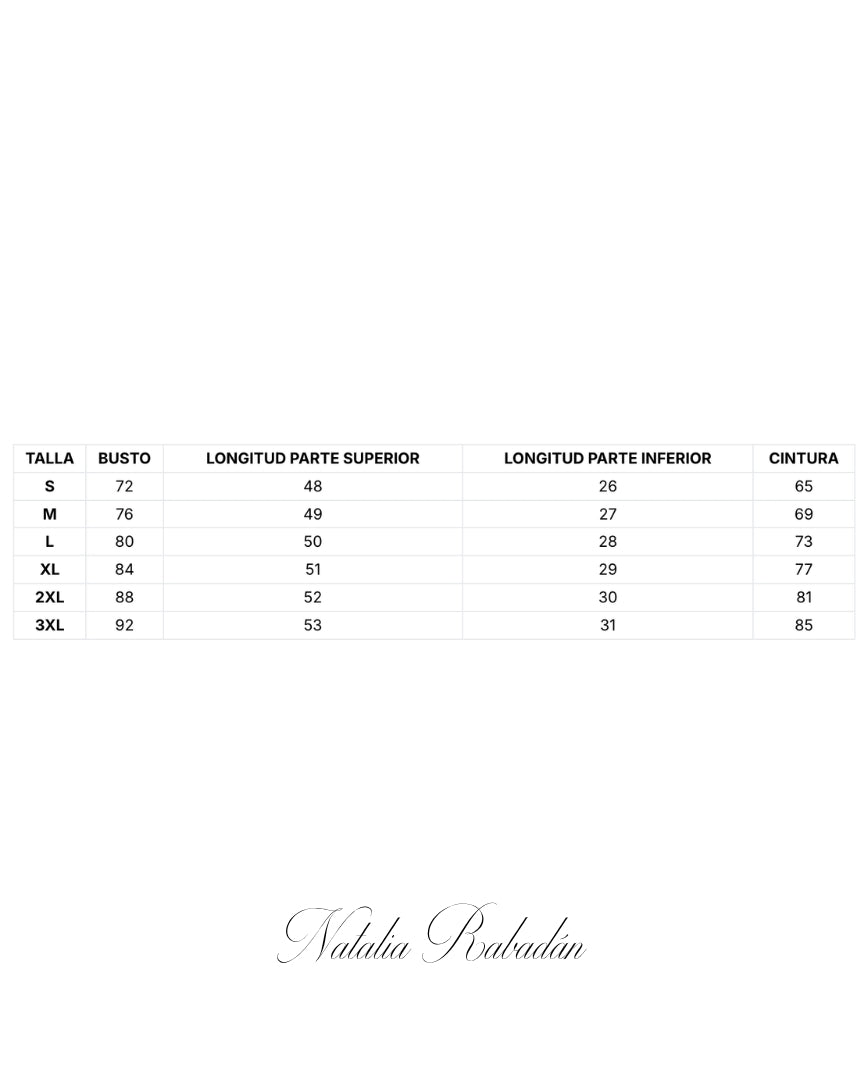 | TALLA | BUSTO | LONGITUD PARTE SUPERIOR | LONGITUD PARTE INFERIOR | CINTURA |
|---|---|---|---|---|
| S | 72 | 48 | 26 | 65 |
| M | 76 | 49 | 27 | 69 |
| L | 80 | 50 | 28 | 73 |
| XL | 84 | 51 | 29 | 77 |
| 2XL | 88 | 52 | 30 | 81 |
| 3XL | 92 | 53 | 31 | 85 |

Natalia Rabadán